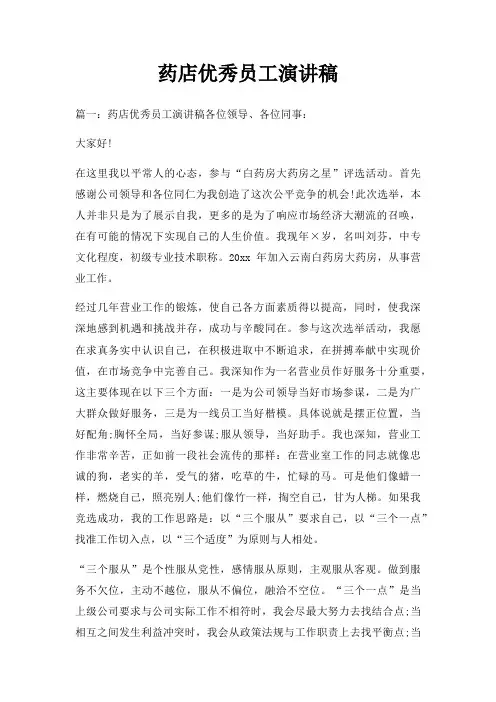 药店优秀员工演讲稿

篇一：药店优秀员工演讲稿各位领导、各位同事：

大家好!

在这里我以平常人的心态，参与“白药房大药房之星”评选活动。首先感谢公司领导和各位同仁为我创造了这次公平竞争的机会!此次选举，本人并非只是为了展示自我，更多的是为了响应市场经济大潮流的召唤，在有可能的情况下实现自己的人生价值。我现年×岁，名叫刘芬，中专文化程度，初级专业技术职称。20xx 年加入云南白药房大药房，从事营业工作。

经过几年营业工作的锻炼，使自己各方面素质得以提高，同时，使我深深地感到机遇和挑战并存，成功与辛酸同在。参与这次选举活动，我愿在求真务实中认识自己，在积极进取中不断追求，在拼搏奉献中实现价值，在市场竞争中完善自己。我深知作为一名营业员作好服务十分重要，这主要体现在以下三个方面：一是为公司领导当好市场参谋，二是为广大群众做好服务，三是为一线员工当好楷模。具体说就是摆正位置，当好配角;胸怀全局，当好参谋;服从领导，当好助手。我也深知，营业工作非常辛苦，正如前一段社会流传的那样：在营业室工作的同志就像忠诚的狗，老实的羊，受气的猪，吃草的牛，忙碌的马。可是他们像蜡一样，燃烧自己，照亮别人;他们像竹一样，掏空自己，甘为人梯。如果我竞选成功，我的工作思路是：以“三个服从”要求自己，以“三个一点”找准工作切入点，以“三个适度”为原则与人相处。

“三个服从”是个性服从党性，感情服从原则，主观服从客观。做到服务不欠位，主动不越位，服从不偏位，融洽不空位。“三个一点”是当上级公司要求与公司实际工作不相符时，我会尽最大努力去找结合点;当相互之间发生利益冲突时，我会从政策法规与工作职责上去找平衡点;当